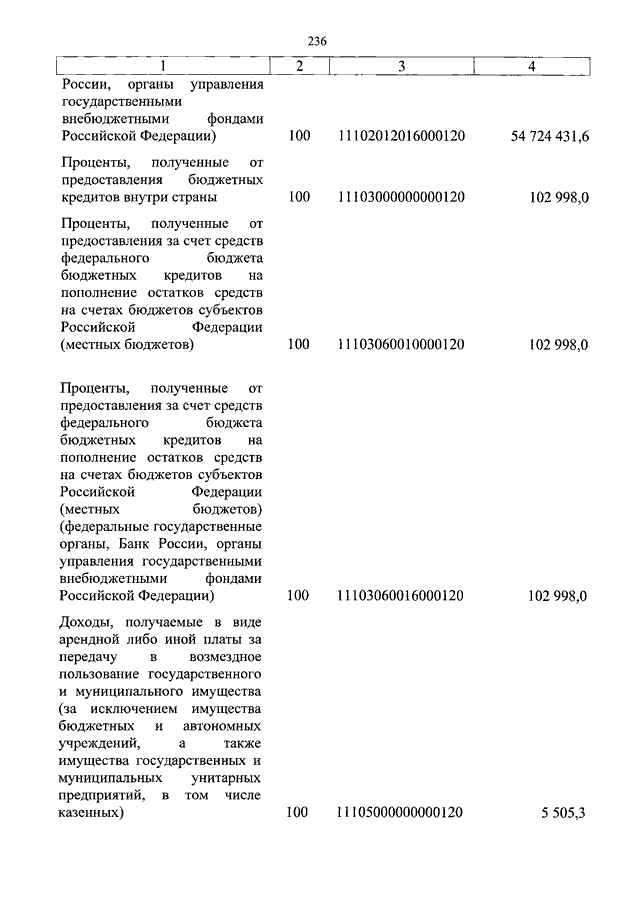 236

| 1 | 2 | 3 | 4 |
|---|---|---|---|
| России, органы управления государственными внебюджетными фондами Российской Федерации) | 100 | 11102012016000120 | 54 724 431,6 |
| Проценты, полученные от предоставления бюджетных кредитов внутри страны | 100 | 11103000000000120 | 102 998,0 |
| Проценты, полученные от предоставления за счет средств федерального бюджета бюджетных кредитов на пополнение остатков средств на счетах бюджетов субъектов Российской Федерации (местных бюджетов) | 100 | 11103060010000120 | 102 998,0 |
| Проценты, полученные от предоставления за счет средств федерального бюджета бюджетных кредитов на пополнение остатков средств на счетах бюджетов субъектов Российской Федерации (местных бюджетов) (федеральные государственные органы, Банк России, органы управления государственными внебюджетными фондами Российской Федерации) | 100 | 11103060016000120 | 102 998,0 |
| Доходы, получаемые в виде арендной либо иной платы за передачу в возмездное пользование государственного и муниципального имущества (за исключением имущества бюджетных и автономных учреждений, а также имущества государственных и муниципальных унитарных предприятий, в том числе казенных) | 100 | 11105000000000120 | 5 505,3 |